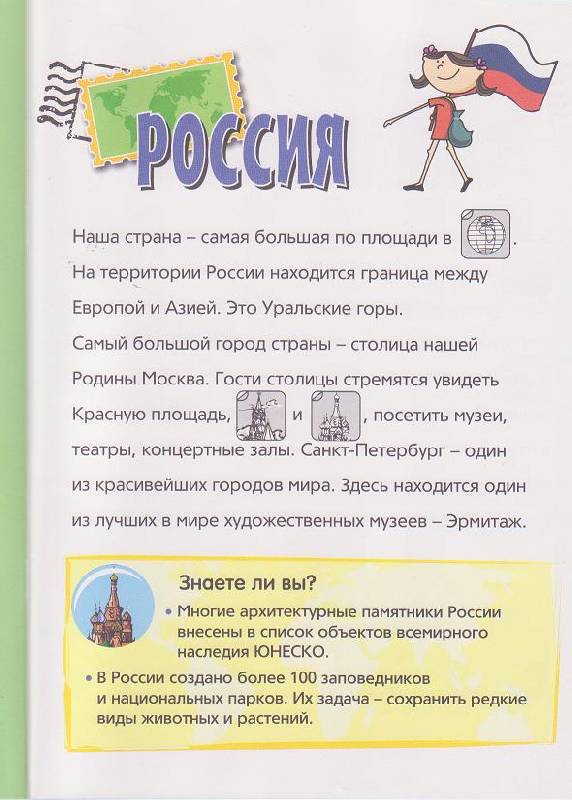 РОССИЯ

Наша страна – самая большая по площади в . На территории России находится граница между Европой и Азией. Это Уральские горы.

Самый большой город страны – столица нашей Родины Москва. Гости столицы стремятся увидеть Красную площадь, и , посетить музеи, театры, концертные залы. Санкт-Петербург – один из красивейших городов мира. Здесь находится один из лучших в мире художественных музеев – Эрмитаж.

Знаете ли вы?

• Многие архитектурные памятники России внесены в список объектов всемирного наследия ЮНЕСКО.

• В России создано более 100 заповедников и национальных парков. Их задача – сохранить редкие виды животных и растений.